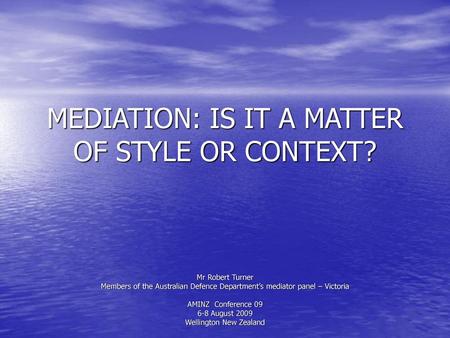 MEDIATION: IS IT A MATTER OF STYLE OR CONTEXT?

Mr Robert Turner
Members of the Australian Defence Department's mediator panel – Victoria

AMINZ Conference 09
6-8 August 2009
Wellington New Zealand